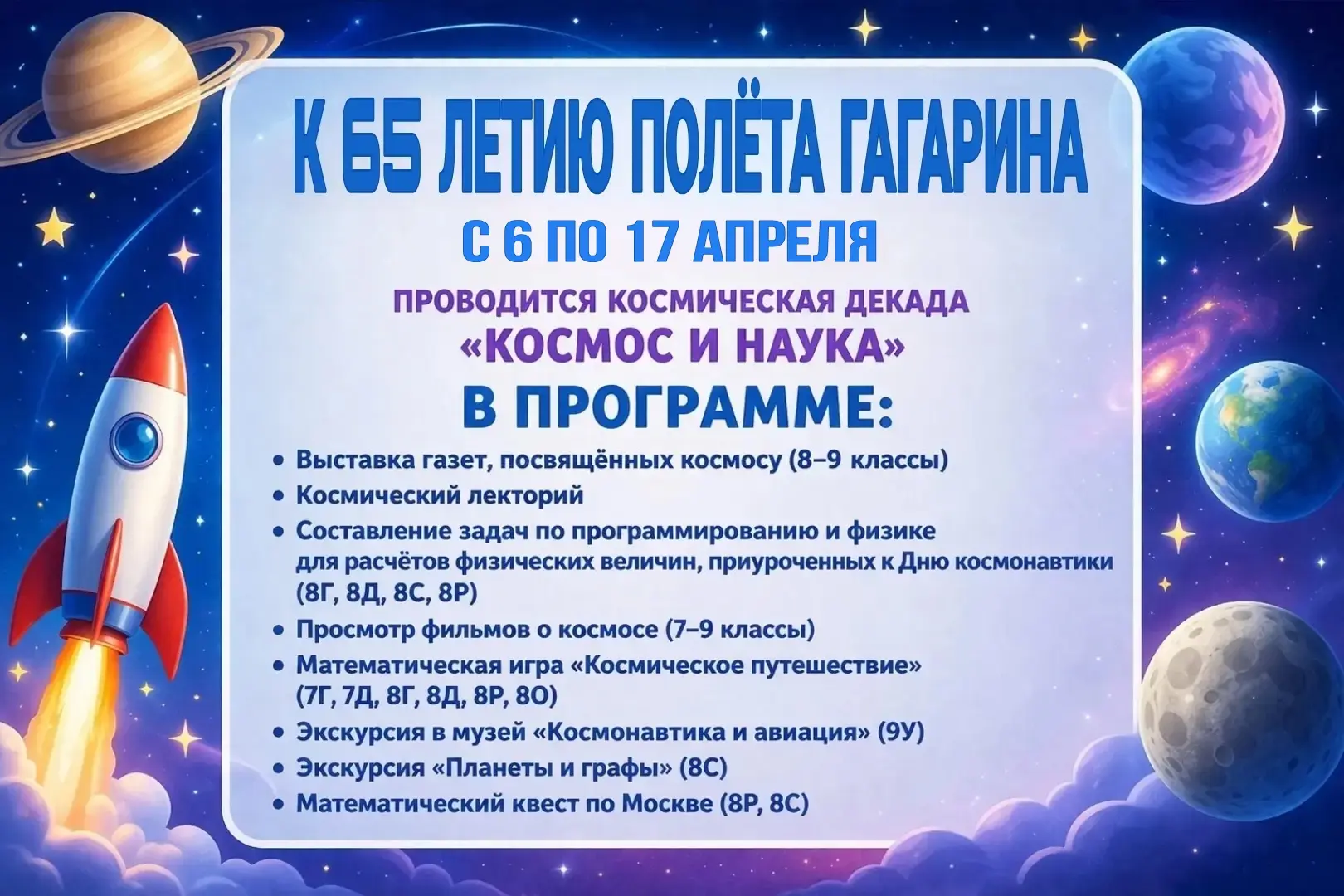 К 65 ЛЕТИЮ ПОЛЁТА ГАГАРИНА

С 6 ПО 17 АПРЕЛЯ

ПРОВОДИТСЯ КОСМИЧЕСКАЯ ДЕКАДА
«КОСМОС И НАУКА»

В ПРОГРАММЕ:

• Выставка газет, посвящённых космосу (8–9 классы)
• Космический лекторий
• Составление задач по программированию и физике для расчётов физических величин, приуроченных к Дню космонавтики (8Г, 8Д, 8С, 8Р)
• Просмотр фильмов о космосе (7–9 классы)
• Математическая игра «Космическое путешествие» (7Г, 7Д, 8Г, 8Д, 8Р, 8О)
• Экскурсия в музей «Космонавтика и авиация» (9У)
• Экскурсия «Планеты и графы» (8С)
• Математический квест по Москве (8Р, 8С)